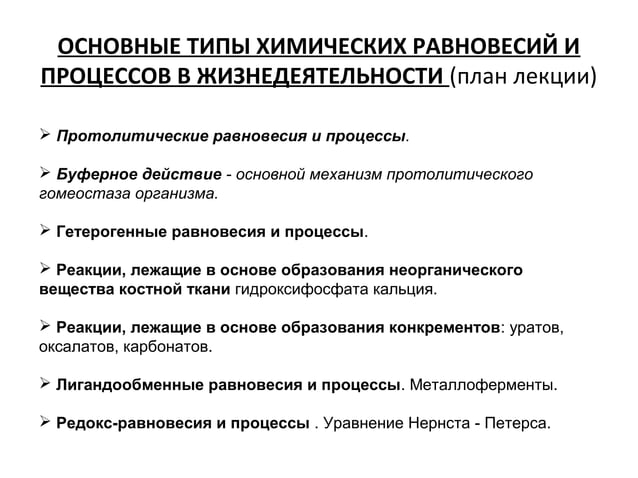 ОСНОВНЫЕ ТИПЫ ХИМИЧЕСКИХ РАВНОВЕСИЙ И ПРОЦЕССОВ В ЖИЗНЕДЕЯТЕЛЬНОСТИ (план лекции)

➢ Протолитические равновесия и процессы.

➢ Буферное действие - основной механизм протолитического гомеостаза организма.

➢ Гетерогенные равновесия и процессы.

➢ Реакции, лежащие в основе образования неорганического вещества костной ткани гидроксифосфата кальция.

➢ Реакции, лежащие в основе образования конкрементов: уратов, оксалатов, карбонатов.

➢ Лигандообменные равновесия и процессы. Металлоферменты.

➢ Редокс-равновесия и процессы . Уравнение Нернста - Петерса.